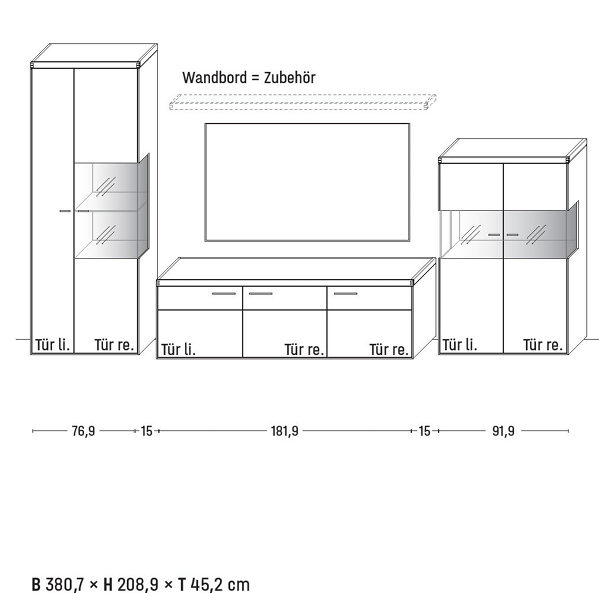 Wandbord = Zubehör

Tür li. Tür re.

Tür li. Tür re. Tür re.

Tür li. Tür re.

76,9 15 181,9 15 91,9

B 380,7 × H 208,9 × T 45,2 cm